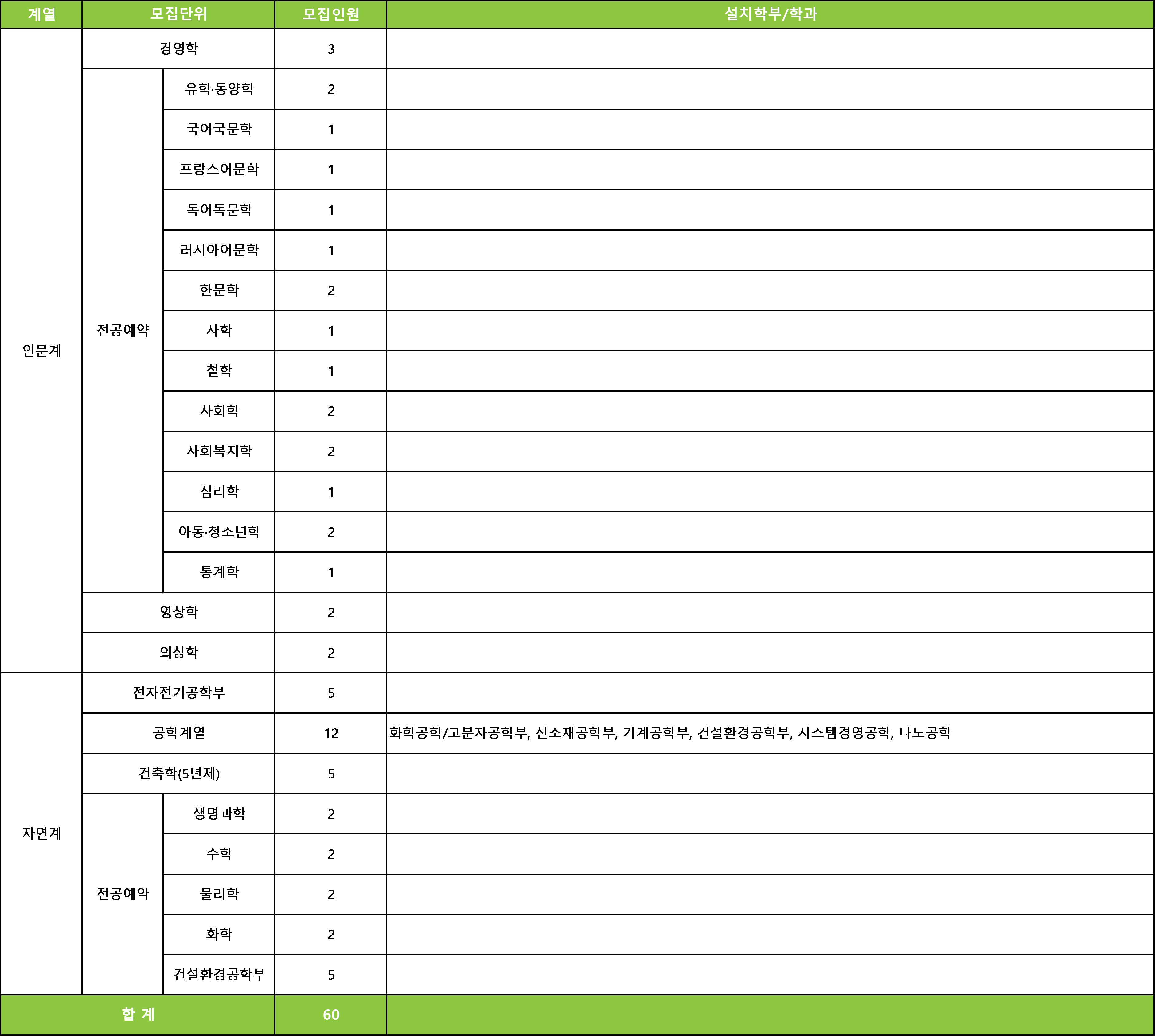 | 계열 | 모집단위 | | 모집인원 | 설치학부/학과 |
|---|---|---|---|---|
| 인문계 | 경영학 | | 3 | |
| | 전공예약 | 유학·동양학 | 2 | |
| | | 국어국문학 | 1 | |
| | | 프랑스어문학 | 1 | |
| | | 독어독문학 | 1 | |
| | | 러시아어문학 | 1 | |
| | | 한문학 | 2 | |
| | | 사학 | 1 | |
| | | 철학 | 1 | |
| | | 사회학 | 2 | |
| | | 사회복지학 | 2 | |
| | | 심리학 | 1 | |
| | | 아동·청소년학 | 2 | |
| | | 통계학 | 1 | |
| | 영상학 | | 2 | |
| | 의상학 | | 2 | |
| 자연계 | 전자전기공학부 | | 5 | |
| | 공학계열 | | 12 | 화학공학/고분자공학부, 신소재공학부, 기계공학부, 건설환경공학부, 시스템경영공학, 나노공학 |
| | 건축학(5년제) | | 5 | |
| | 전공예약 | 생명과학 | 2 | |
| | | 수학 | 2 | |
| | | 물리학 | 2 | |
| | | 화학 | 2 | |
| | | 건설환경공학부 | 5 | |
| 합 계 | | | 60 | |